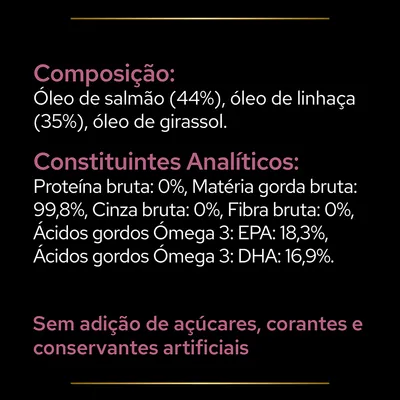 Composição:
Óleo de salmão (44%), óleo de linhaça (35%), óleo de girassol.

Constituintes Analíticos:
Proteína bruta: 0%, Matéria gorda bruta: 99,8%, Cinza bruta: 0%, Fibra bruta: 0%, Ácidos gordos Ómega 3: EPA: 18,3%, Ácidos gordos Ómega 3: DHA: 16,9%.

Sem adição de açúcares, corantes e conservantes artificiais